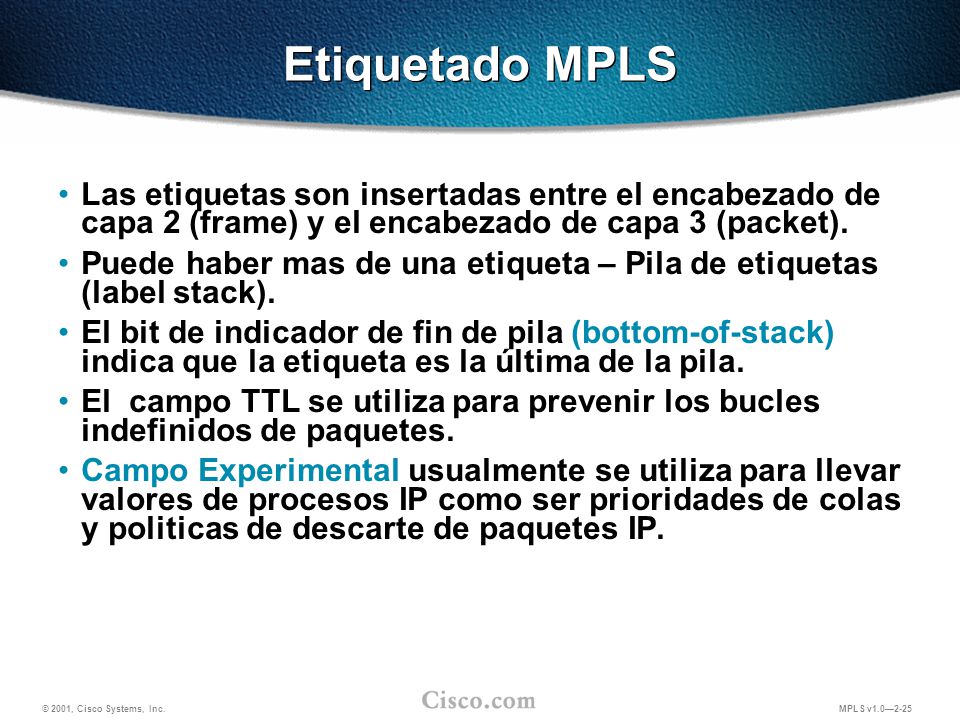 Etiquetado MPLS

• Las etiquetas son insertadas entre el encabezado de capa 2 (frame) y el encabezado de capa 3 (packet).

• Puede haber mas de una etiqueta – Pila de etiquetas (label stack).

• El bit de indicador de fin de pila (bottom-of-stack) indica que la etiqueta es la última de la pila.

• El  campo TTL se utiliza para prevenir los bucles indefinidos de paquetes.

• Campo Experimental usualmente se utiliza para llevar valores de procesos IP como ser prioridades de colas y politicas de descarte de paquetes IP.

© 2001, Cisco Systems, Inc.

Cisco.com

MPLS v1.0—2-25